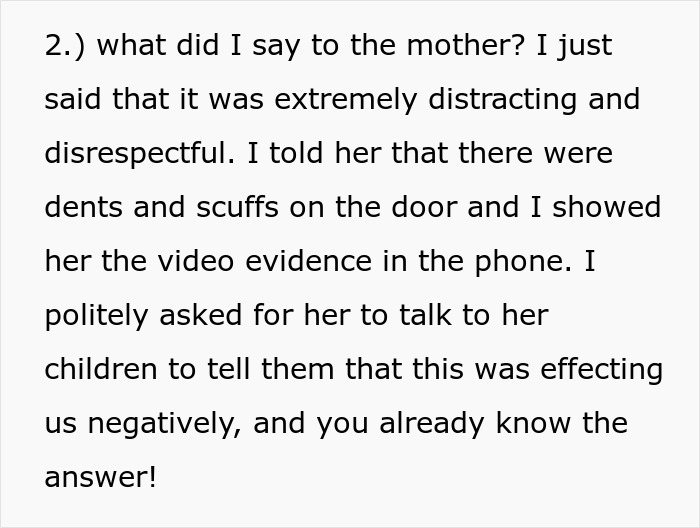 2.) what did I say to the mother? I just said that it was extremely distracting and disrespectful. I told her that there were dents and scuffs on the door and I showed her the video evidence in the phone. I politely asked for her to talk to her children to tell them that this was effecting us negatively, and you already know the answer!